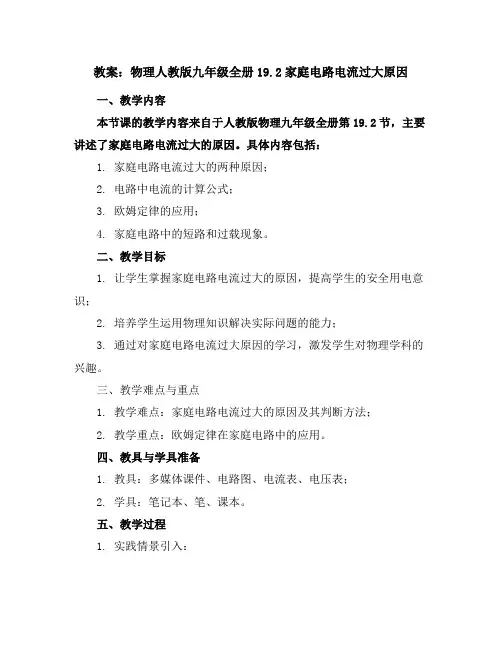 教案：物理人教版九年级全册 19.2 家庭电路电流过大原因

一、教学内容

本节课的教学内容来自于人教版物理九年级全册第 19.2 节，主要讲述了家庭电路电流过大的原因。具体内容包括：

1. 家庭电路电流过大的两种原因；

2. 电路中电流的计算公式；

3. 欧姆定律的应用；

4. 家庭电路中的短路和过载现象。

二、教学目标

1. 让学生掌握家庭电路电流过大的原因，提高学生的安全用电意识；

2. 培养学生运用物理知识解决实际问题的能力；

3. 通过对家庭电路电流过大原因的学习，激发学生对物理学科的兴趣。

三、教学难点与重点

1. 教学难点：家庭电路电流过大的原因及其判断方法；

2. 教学重点：欧姆定律在家庭电路中的应用。

四、教具与学具准备

1. 教具：多媒体课件、电路图、电流表、电压表；

2. 学具：笔记本、笔、课本。

五、教学过程

1. 实践情景引入：